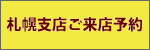 札幌支店ご来店予約